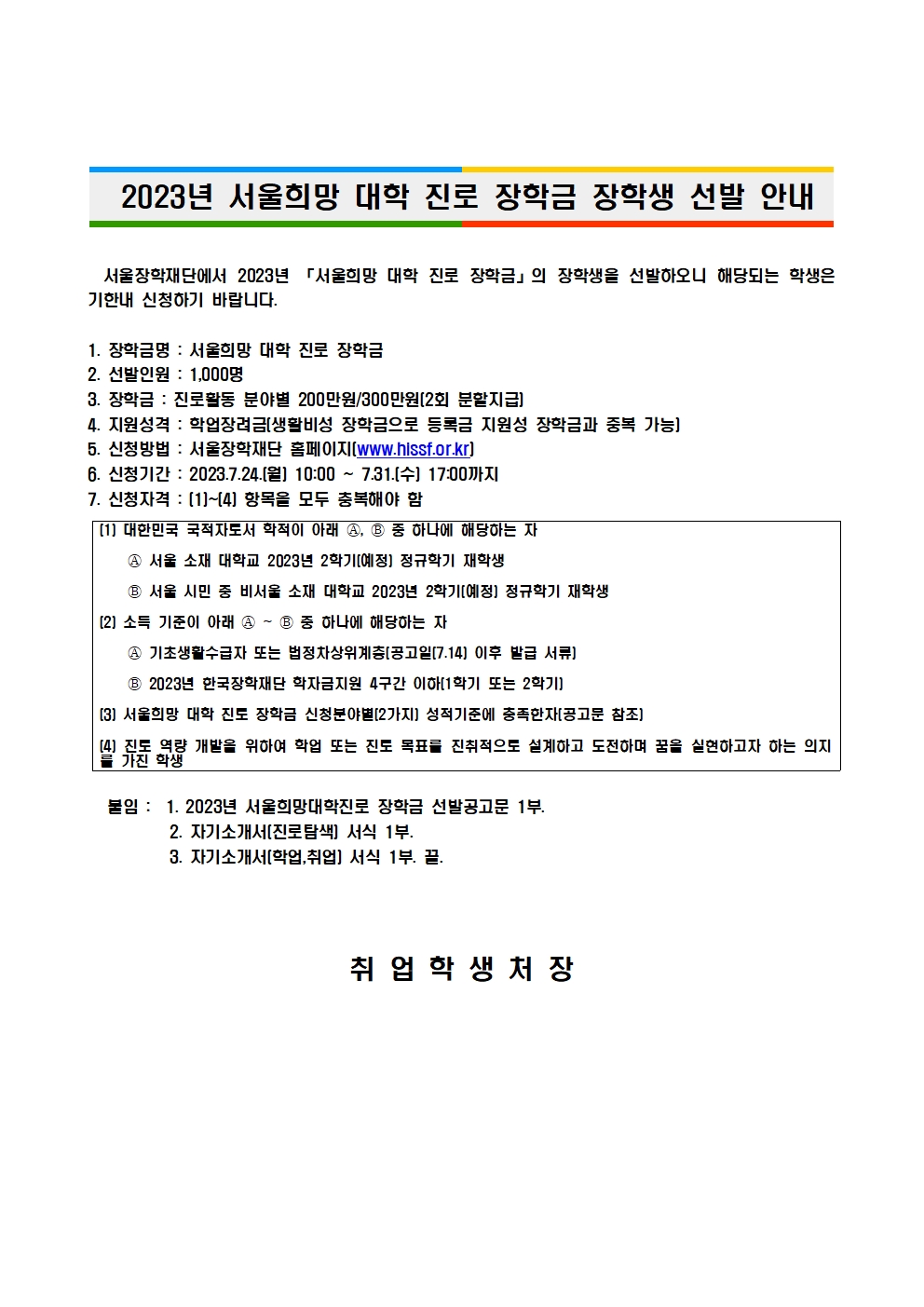 2023년 서울희망 대학 진로 장학금 장학생 선발 안내

서울장학재단에서 2023년 「서울희망 대학 진로 장학금」의 장학생을 선발하오니 해당되는 학생은 기한내 신청하기 바랍니다.

1. 장학금명 : 서울희망 대학 진로 장학금
2. 선발인원 : 1,000명
3. 장학금 : 진로활동 분야별 200만원/300만원(2회 분할지급)
4. 지원성격 : 학업장려금(생활비성 장학금으로 등록금 지원성 장학금과 중복 가능)
5. 신청방법 : 서울장학재단 홈페이지(www.hissf.or.kr)
6. 신청기간 : 2023.7.24.(월) 10:00 ~ 7.31.(수) 17:00까지
7. 신청자격 : (1)~(4) 항목을 모두 충복해야 함

(1) 대한민국 국적자로서 학적이 아래 Ⓐ, Ⓑ 중 하나에 해당하는 자
Ⓐ 서울 소재 대학교 2023년 2학기(예정) 정규학기 재학생
Ⓑ 서울 시민 중 비서울 소재 대학교 2023년 2학기(예정) 정규학기 재학생
(2) 소득 기준이 아래 Ⓐ ~ Ⓑ 중 하나에 해당하는 자
Ⓐ 기초생활수급자 또는 법정차상위계층(공고일(7.14) 이후 발급 서류)
Ⓑ 2023년 한국장학재단 학자금지원 4구간 이하(1학기 또는 2학기)
(3) 서울희망 대학 진로 장학금 신청분야별(2가지) 성적기준에 충족한자(공고문 참조)
(4) 진로 역량 개발을 위하여 학업 또는 진로 목표를 진취적으로 설계하고 도전하며 꿈을 실현하고자 하는 의지를 가진 학생

붙임 : 1. 2023년 서울희망대학진로 장학금 선발공고문 1부.
2. 자기소개서(진로탐색) 서식 1부.
3. 자기소개서(학업,취업) 서식 1부. 끝.

취 업 학 생 처 장